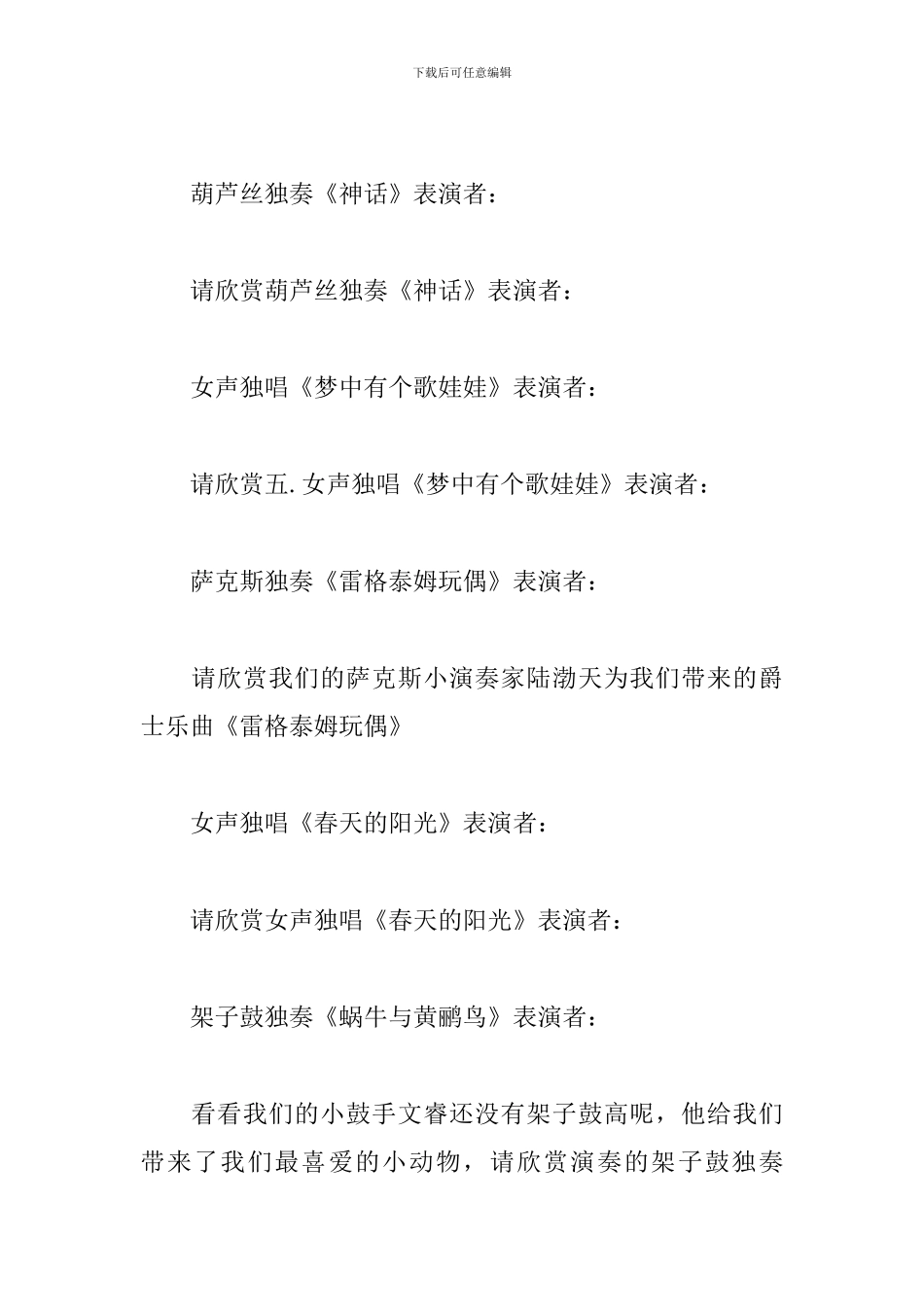 下载后可任意编辑

葫芦丝独奏《神话》表演者：

请欣赏葫芦丝独奏《神话》表演者：

女声独唱《梦中有个歌娃娃》表演者：

请欣赏五.女声独唱《梦中有个歌娃娃》表演者：

萨克斯独奏《雷格泰姆玩偶》表演者：

请欣赏我们的萨克斯小演奏家陆渤天为我们带来的爵士乐曲《雷格泰姆玩偶》

女声独唱《春天的阳光》表演者：

请欣赏女声独唱《春天的阳光》表演者：

架子鼓独奏《蜗牛与黄鹂鸟》表演者：

看看我们的小鼓手文睿还没有架子鼓高呢，他给我们带来了我们最喜爱的小动物，请欣赏演奏的架子鼓独奏